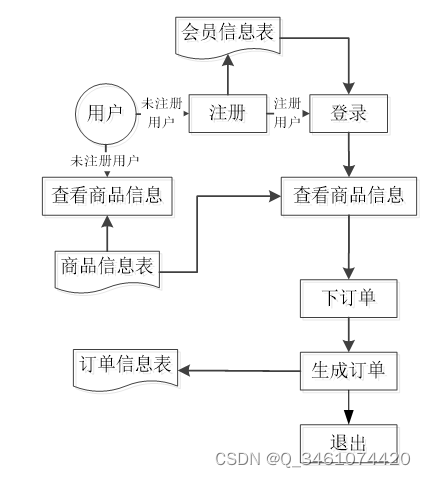 会员信息表

用户

未注册用户

注册

注册用户

登录

未注册用户

查看商品信息

查看商品信息

商品信息表

下订单

订单信息表

生成订单

退出

CSDN @Q_3461074420